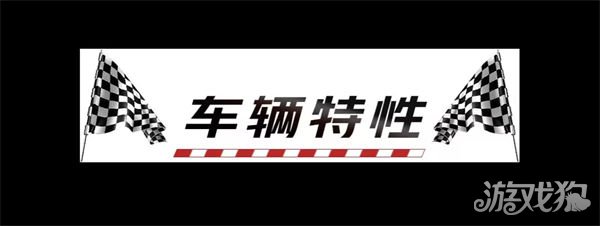 车辆特性

游戏狗